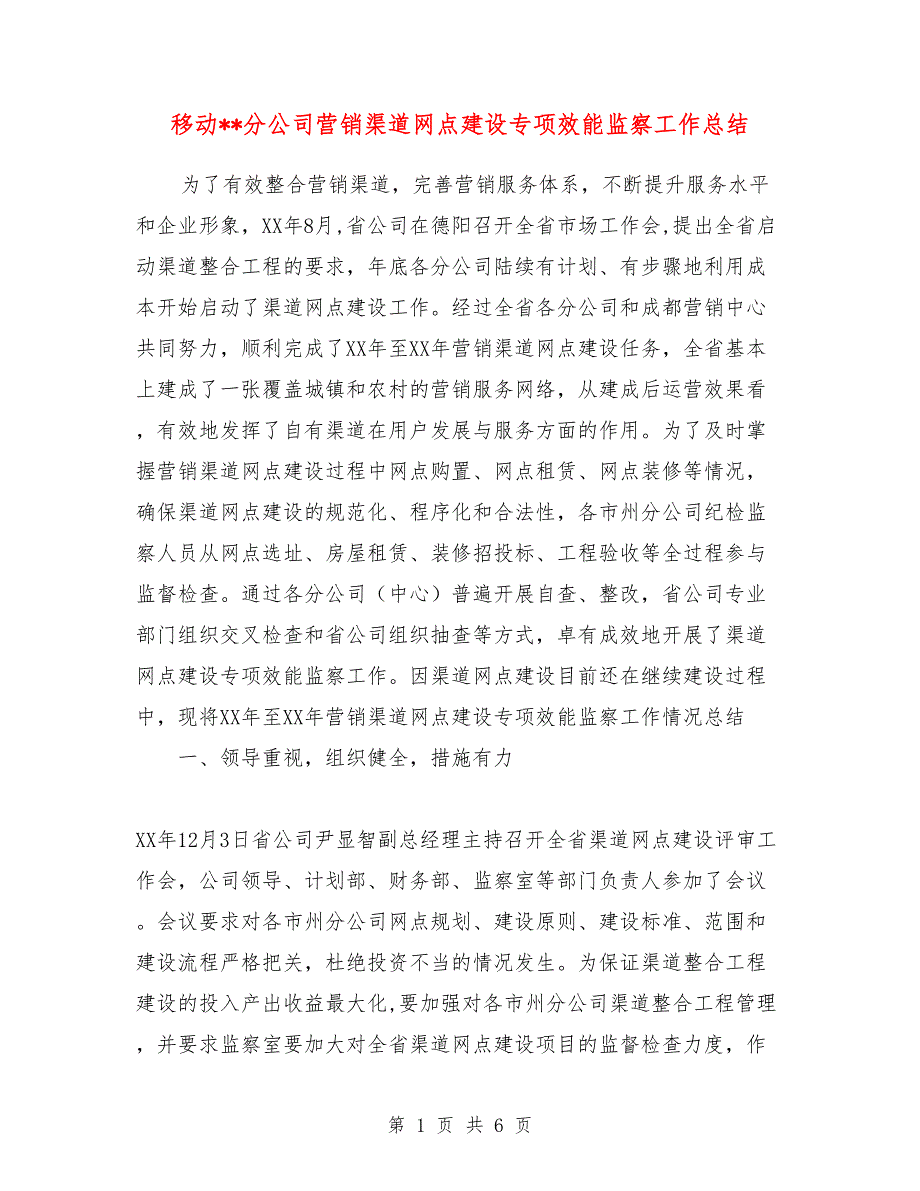 移动**分公司营销渠道网点建设专项效能监察工作总结

为了有效整合营销渠道，完善营销服务体系，不断提升服务水平和企业形象，XX年8月，省公司在德阳召开全省市场工作会，提出全省启动渠道整合工程的要求，年底各分公司陆续有计划、有步骤地利用成本开始启动了渠道网点建设工作。经过全省各分公司和成都营销中心共同努力，顺利完成了XX年至XX年营销渠道网点建设任务，全省基本上建成了一张覆盖城镇和农村的营销服务网络，从建成后运营效果看，有效地发挥了自有渠道在用户发展与服务方面的作用。为了及时掌握营销渠道网点建设过程中网点购置、网点租赁、网点装修等情况，确保渠道网点建设的规范化、程序化和合法性，各市州分公司纪检监察人员从网点选址、房屋租赁、装修招投标、工程验收等全过程参与监督检查。通过各分公司（中心）普遍开展自查、整改，省公司专业部门组织交叉检查和省公司组织抽查等方式，卓有成效地开展了渠道网点建设专项效能监察工作。因渠道网点建设目前还在继续建设过程中，现将XX年至XX年营销渠道网点建设专项效能监察工作情况总结

一、领导重视，组织健全，措施有力

XX年12月3日省公司尹显智副总经理主持召开全省渠道网点建设评审工作会，公司领导、计划部、财务部、监察室等部门负责人参加了会议。会议要求对各市州分公司网点规划、建设原则、建设标准、范围和建设流程严格把关，杜绝投资不当的情况发生。为保证渠道整合工程建设的投入产出收益最大化，要加强对各市州分公司渠道整合工程管理，并要求监察室要加大对全省渠道网点建设项目的监督检查力度，作

第 1 页 共 6 页